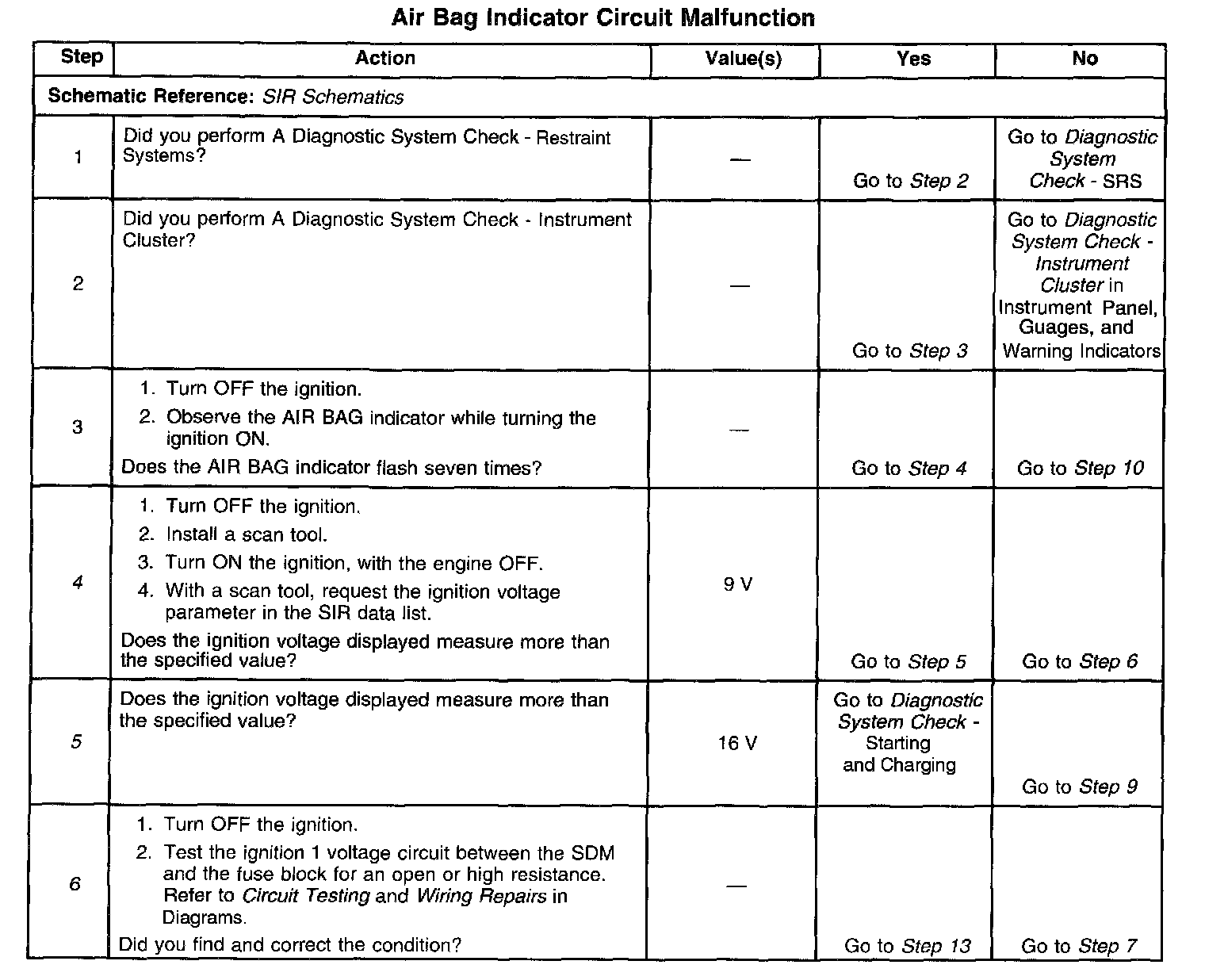 Air Bag Indicator Circuit Malfunction

| Step | Action | Value(s) | Yes | No |
|---|---|---|---|---|
| Schematic Reference: SIR Schematics | | | | |
| 1 | Did you perform A Diagnostic System Check - Restraint Systems? | — | Go to Step 2 | Go to Diagnostic System Check - SRS |
| 2 | Did you perform A Diagnostic System Check - Instrument Cluster? | — | Go to Step 3 | Go to Diagnostic System Check - Instrument Cluster in Instrument Panel, Guages, and Warning Indicators |
| 3 | 1. Turn OFF the ignition. 2. Observe the AIR BAG indicator while turning the ignition ON. Does the AIR BAG indicator flash seven times? | — | Go to Step 4 | Go to Step 10 |
| 4 | 1. Turn OFF the ignition. 2. Install a scan tool. 3. Turn ON the ignition, with the engine OFF. 4. With a scan tool, request the ignition voltage parameter in the SIR data list. Does the ignition voltage displayed measure more than the specified value? | 9 V | Go to Step 5 | Go to Step 6 |
| 5 | Does the ignition voltage displayed measure more than the specified value? | 16 V | Go to Diagnostic System Check - Starting and Charging | Go to Step 9 |
| 6 | 1. Turn OFF the ignition. 2. Test the ignition 1 voltage circuit between the SDM and the fuse block for an open or high resistance. Refer to Circuit Testing and Wiring Repairs in Diagrams. Did you find and correct the condition? | — | Go to Step 13 | Go to Step 7 |